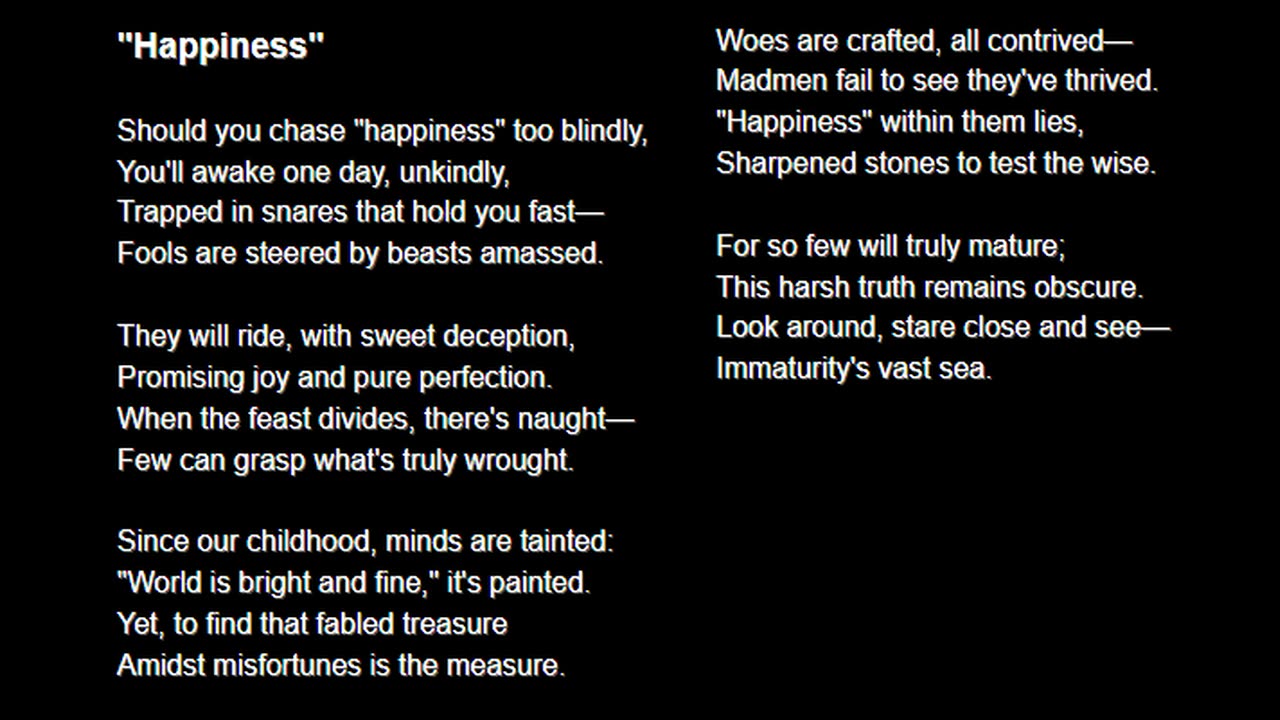 "Happiness"

Should you chase "happiness" too blindly,
You'll awake one day, unkindly,
Trapped in snares that hold you fast—
Fools are steered by beasts amassed.

They will ride, with sweet deception,
Promising joy and pure perfection.
When the feast divides, there's naught—
Few can grasp what's truly wrought.

Since our childhood, minds are tainted:
"World is bright and fine," it's painted.
Yet, to find that fabled treasure
Amidst misfortunes is the measure.

Woes are crafted, all contrived—
Madmen fail to see they've thrived.
"Happiness" within them lies,
Sharpened stones to test the wise.

For so few will truly mature;
This harsh truth remains obscure.
Look around, stare close and see—
Immaturity's vast sea.